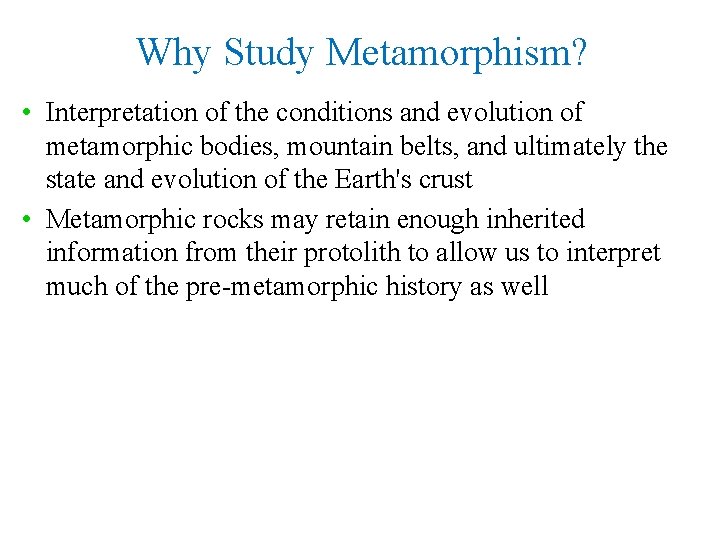 Why Study Metamorphism?

• Interpretation of the conditions and evolution of metamorphic bodies, mountain belts, and ultimately the state and evolution of the Earth's crust

• Metamorphic rocks may retain enough inherited information from their protolith to allow us to interpret much of the pre-metamorphic history as well